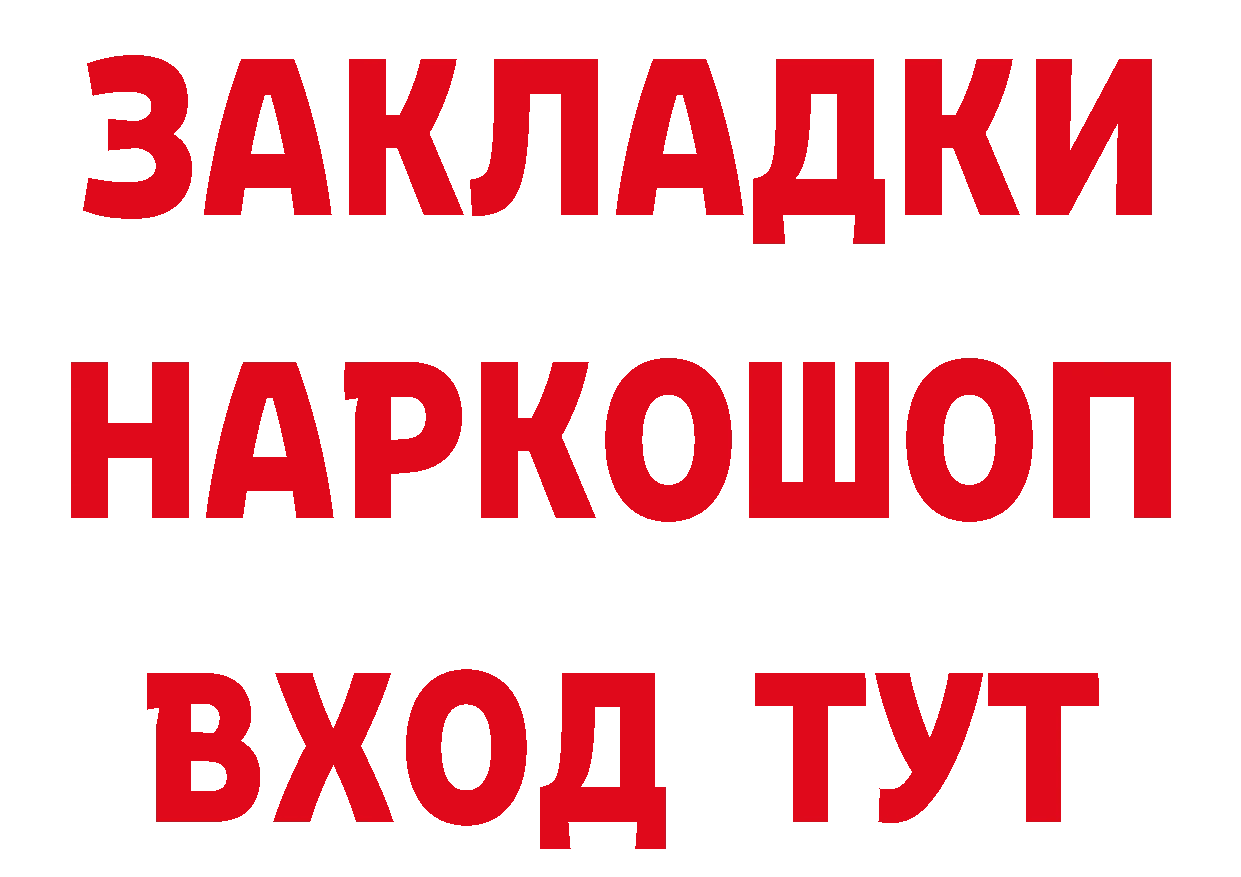 ЗАКЛАДКИ НАРКОШОП
ВХОД ТУТ